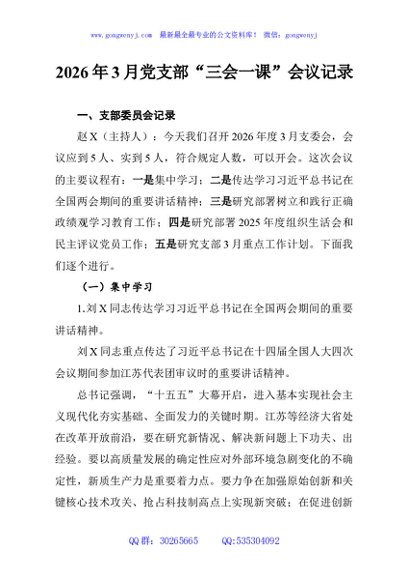 www.gongwenyj.com 最新最全最专业的公文资料库！ 微信：gongwenyj

2026年3月党支部“三会一课”会议记录

一、支部委员会记录

赵X（主持人）：今天我们召开2026年度3月支委会，会议应到5人、实到5人，符合规定人数，可以开会。这次会议的主要议程有：一是集中学习；二是传达学习习近平总书记在全国两会期间的重要讲话精神；三是研究部署树立和践行正确政绩观学习教育工作；四是研究部署2025年度组织生活会和民主评议党员工作；五是研究支部3月重点工作计划。下面我们逐个进行。

（一）集中学习

1.刘X同志传达学习习近平总书记在全国两会期间的重要讲话精神。

刘X同志重点传达了习近平总书记在十四届全国人大四次会议期间参加江苏代表团审议时的重要讲话精神。

总书记强调，“十五五”大幕开启，进入基本实现社会主义现代化夯实基础、全面发力的关键时期。江苏等经济大省处在改革开放前沿，要在研究新情况、解决新问题上下功夫、出经验。要以高质量发展的确定性应对外部环境急剧变化的不确定性，新质生产力是重要着力点。要力争在加强原始创新和关键核心技术攻关、抢占科技制高点上实现新突破；在促进创新

QQ群：30265665 QQ:535304092